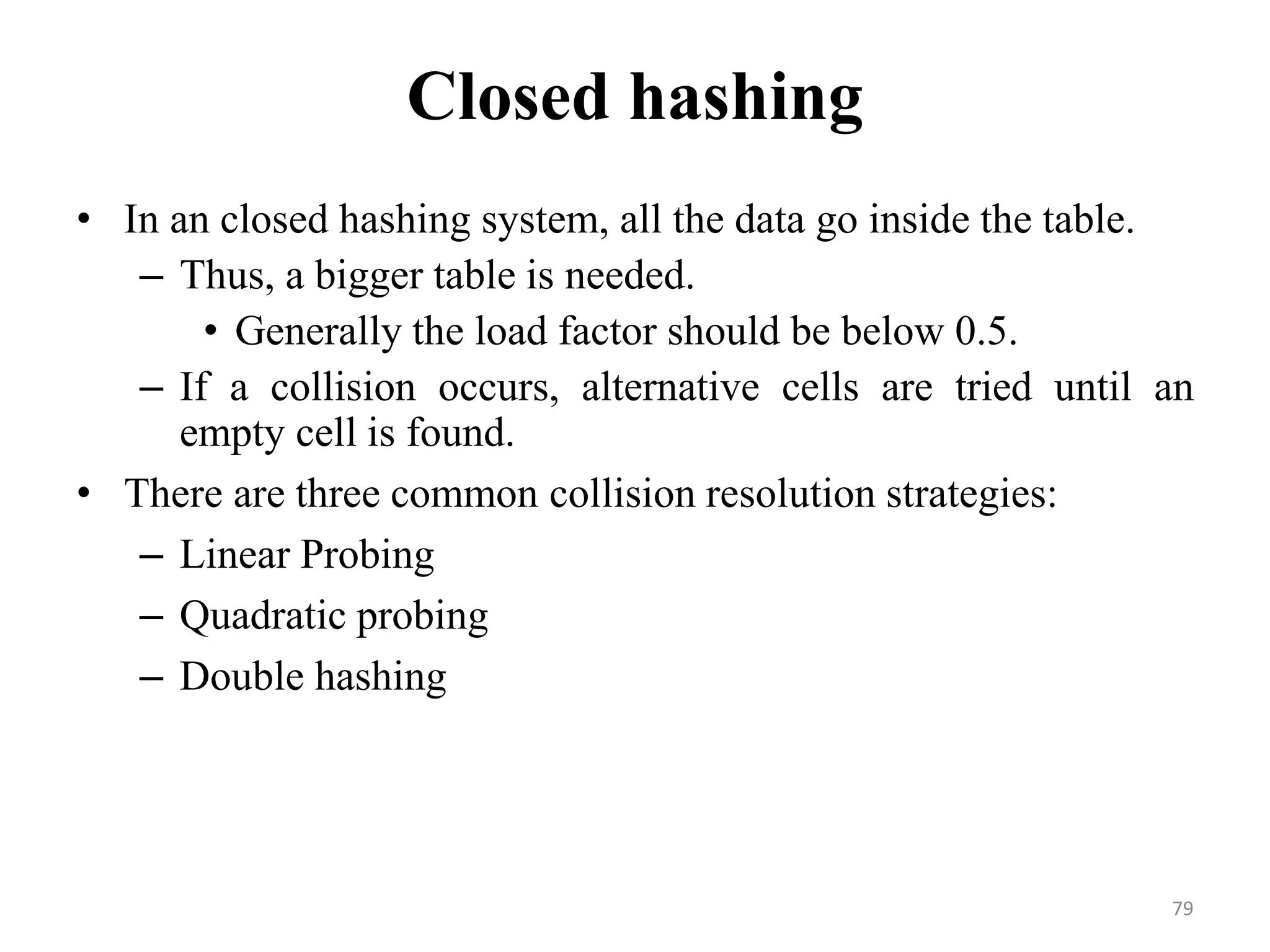 Closed hashing

• In an closed hashing system, all the data go inside the table.
  – Thus, a bigger table is needed.
    • Generally the load factor should be below 0.5.
  – If a collision occurs, alternative cells are tried until an empty cell is found.
• There are three common collision resolution strategies:
  – Linear Probing
  – Quadratic probing
  – Double hashing

79